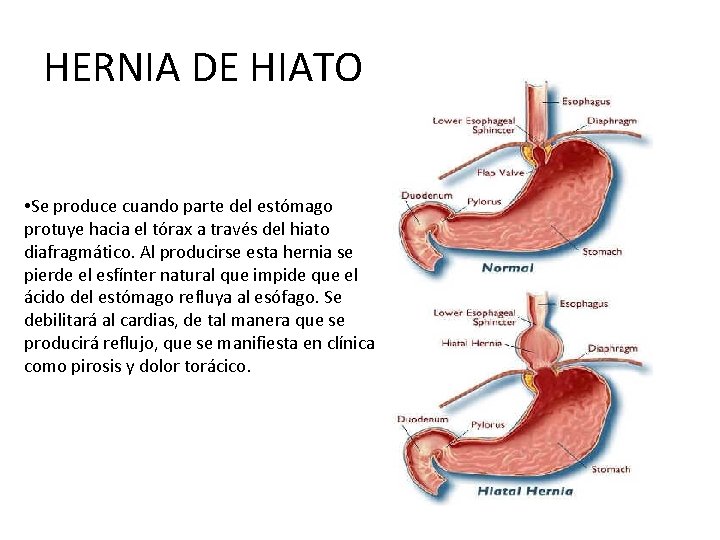 HERNIA DE HIATO

•Se produce cuando parte del estómago protuye hacia el tórax a través del hiato diafragmático. Al producirse esta hernia se pierde el esfínter natural que impide que el ácido del estómago refluya al esófago. Se debilitará al cardias, de tal manera que se producirá reflujo, que se manifiesta en clínica como pirosis y dolor torácico.

Esophagus
Lower Esophageal Sphincter
Diaphragm
Flap Valve
Duodenum
Pylorus
Stomach
Normal

Lower Esophageal Sphincter
Esophagus
Hiatal Hernia
Diaphragm
Duodenum
Pylorus
Stomach
Hiatal Hernia